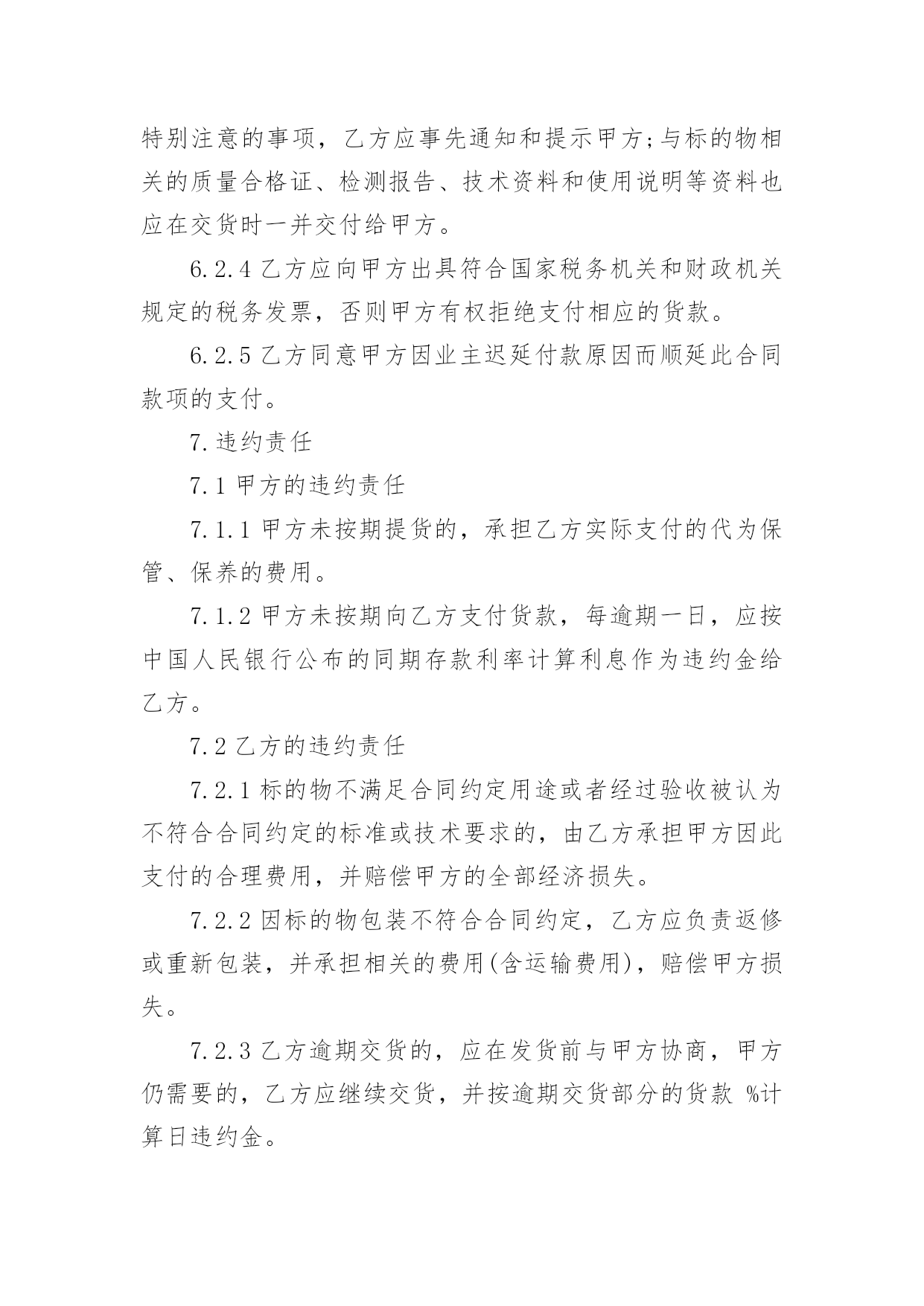 特别注意的事项，乙方应事先通知和提示甲方;与标的物相关的质量合格证、检测报告、技术资料和使用说明等资料也应在交货时一并交付给甲方。

6.2.4 乙方应向甲方出具符合国家税务机关和财政机关规定的税务发票，否则甲方有权拒绝支付相应的货款。

6.2.5 乙方同意甲方因业主迟延付款原因而顺延此合同款项的支付。

7.违约责任

7.1 甲方的违约责任

7.1.1 甲方未按期提货的，承担乙方实际支付的代为保管、保养的费用。

7.1.2 甲方未按期向乙方支付货款，每逾期一日，应按中国人民银行公布的同期存款利率计算利息作为违约金给乙方。

7.2 乙方的违约责任

7.2.1 标的物不满足合同约定用途或者经过验收被认为不符合合同约定的标准或技术要求的，由乙方承担甲方因此支付的合理费用，并赔偿甲方的全部经济损失。

7.2.2 因标的物包装不符合合同约定，乙方应负责返修或重新包装，并承担相关的费用(含运输费用)，赔偿甲方损失。

7.2.3 乙方逾期交货的，应在发货前与甲方协商，甲方仍需要的，乙方应继续交货，并按逾期交货部分的货款 %计算日违约金。